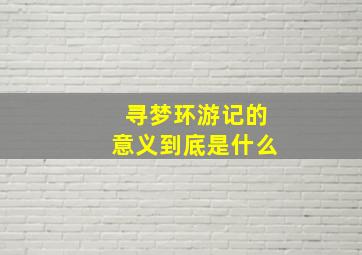 寻梦环游记的
意义到底是什么